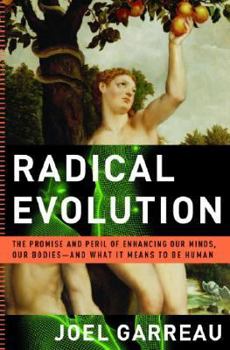 RADICAL EVOLUTION

THE PROMISE AND PERIL OF ENHANCING OUR MINDS, OUR BODIES—AND WHAT IT MEANS TO BE HUMAN

JOEL GARREAU